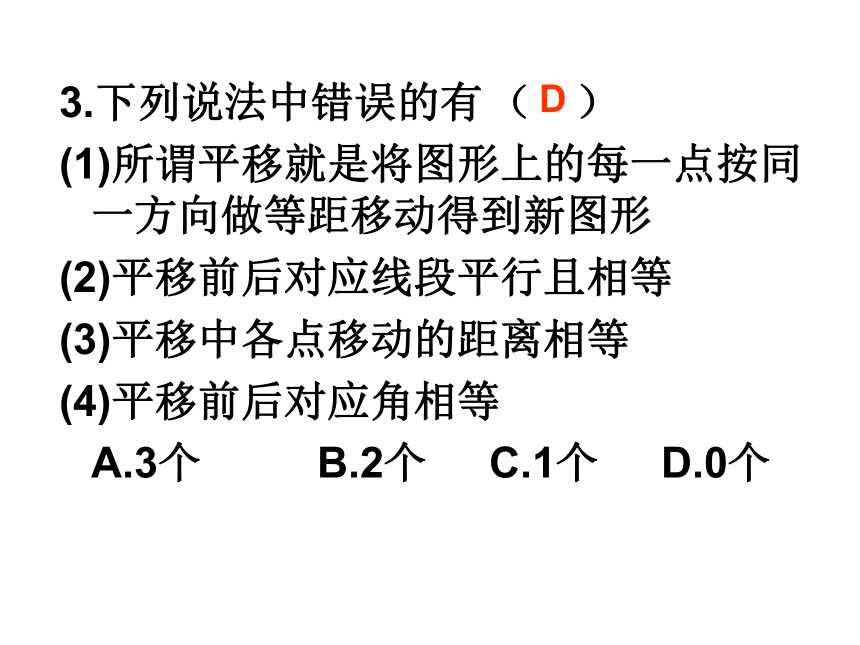 3.下列说法中错误的有（D）

(1)所谓平移就是将图形上的每一点按同一方向做等距移动得到新图形

(2)平移前后对应线段平行且相等

(3)平移中各点移动的距离相等

(4)平移前后对应角相等

A.3个 B.2个 C.1个 D.0个